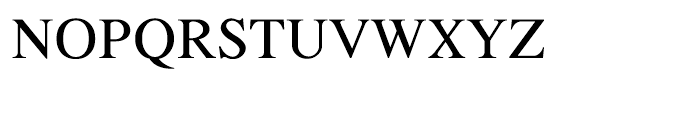 NOPQRSTUVWXYZ